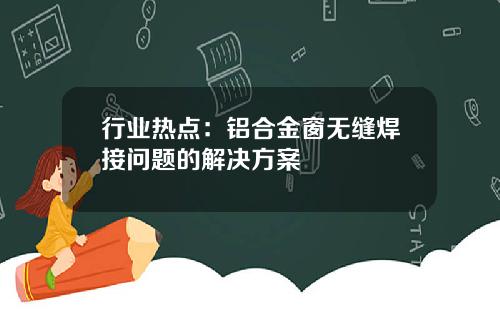 行业热点：铝合金窗无缝焊接问题的解决方案

STAT